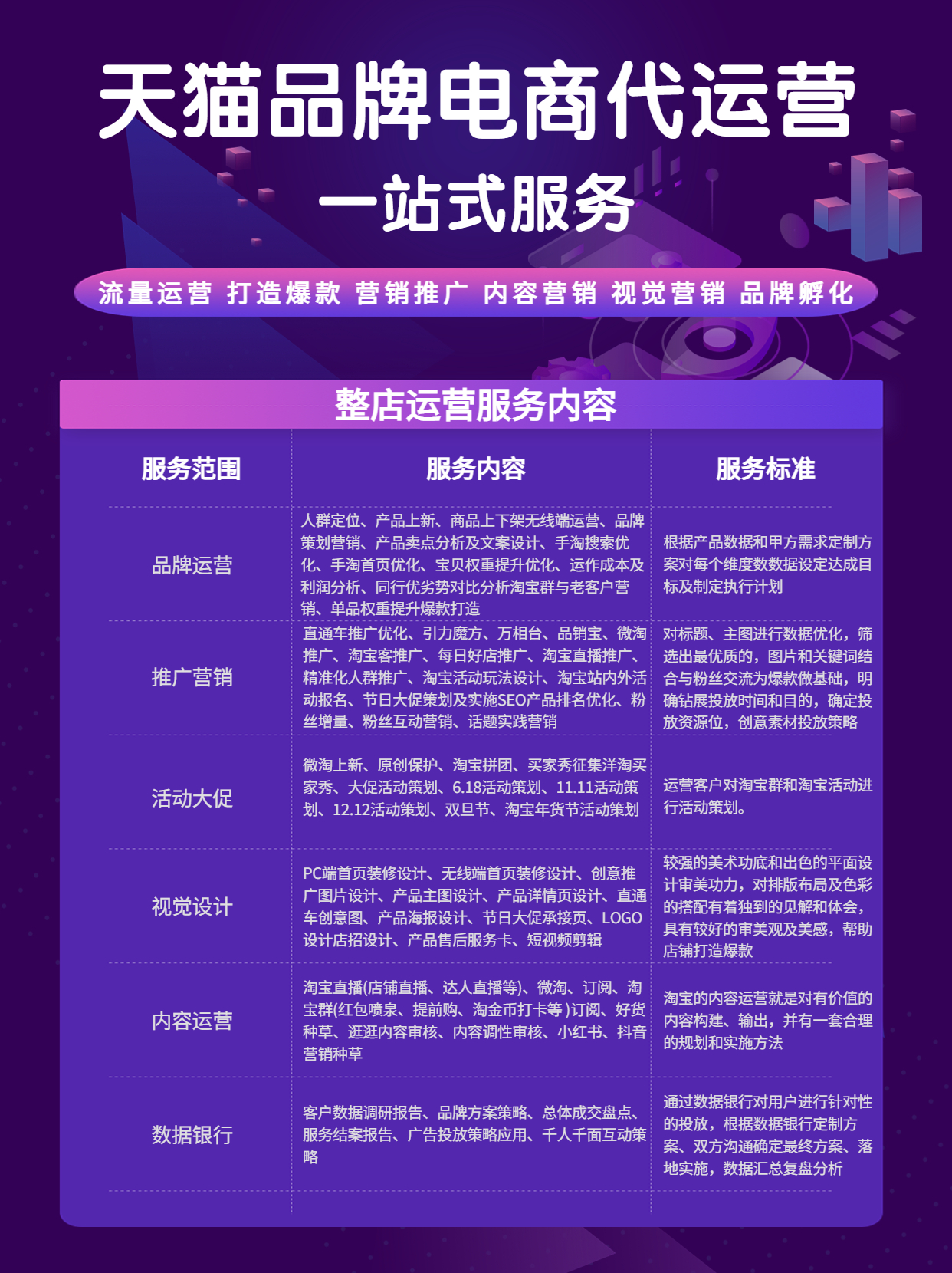 天猫品牌电商代运营

一站式服务

流量运营 打造爆款 营销推广 内容营销 视觉营销 品牌孵化

整店运营服务内容

| 服务范围 | 服务内容 | 服务标准 |
|---|---|---|
| 品牌运营 | 人群定位、产品上新、商品上下架无线端运营、品牌策划营销、产品卖点分析及文案设计、手淘搜索优化、手淘首页优化、宝贝权重提升优化、运作成本及利润分析、同行优劣势对比分析淘宝群与老客户营销、单品权重提升爆款打造 | 根据产品数据和甲方需求定制方案对每个维度数数据设定达成目标及制定执行计划 |
| 推广营销 | 直通车推广优化、引力魔方、万相台、品销宝、微淘推广、淘宝客推广、每日好店推广、淘宝直播推广、精准化人群推广、淘宝活动玩法设计、淘宝站内外活动报名、节日大促策划及实施SEO产品排名优化、粉丝增量、粉丝互动营销、话题实践营销 | 对标题、主图进行数据优化，筛选出最优质的，图片和关键词结合与粉丝交流为爆款做基础，明确钻展投放时间和目的，确定投放资源位，创意素材投放策略 |
| 活动大促 | 微淘上新、原创保护、淘宝拼团、买家秀征集洋淘买家秀、大促活动策划、6.18活动策划、11.11活动策划、12.12活动策划、双旦节、淘宝年货节活动策划 | 运营客户对淘宝群和淘宝活动进行活动策划。 |
| 视觉设计 | PC端首页装修设计、无线端首页装修设计、创意推广图片设计、产品主图设计、产品详情页设计、直通车创意图、产品海报设计、节日大促承接页、LOGO设计店招设计、产品售后服务卡、短视频剪辑 | 较强的美术功底和出色的平面设计审美功力，对排版布局及色彩的搭配有着独到的见解和体会，具有较好的审美观及美感，帮助店铺打造爆款 |
| 内容运营 | 淘宝直播(店铺直播、达人直播等)、微淘、订阅、淘宝群(红包喷泉、提前购、淘金币打卡等 )订阅、好货种草、逛逛内容审核、内容调性审核、小红书、抖音营销种草 | 淘宝的内容运营就是对有价值的内容构建、输出，并有一套合理的规划和实施方法 |
| 数据银行 | 客户数据调研报告、品牌方案策略、总体成交盘点、服务结案报告、广告投放策略应用、千人千面互动策略 | 通过数据银行对用户进行针对性的投放，根据数据银行定制方案、双方沟通确定最终方案、落地实施，数据汇总复盘分析 |